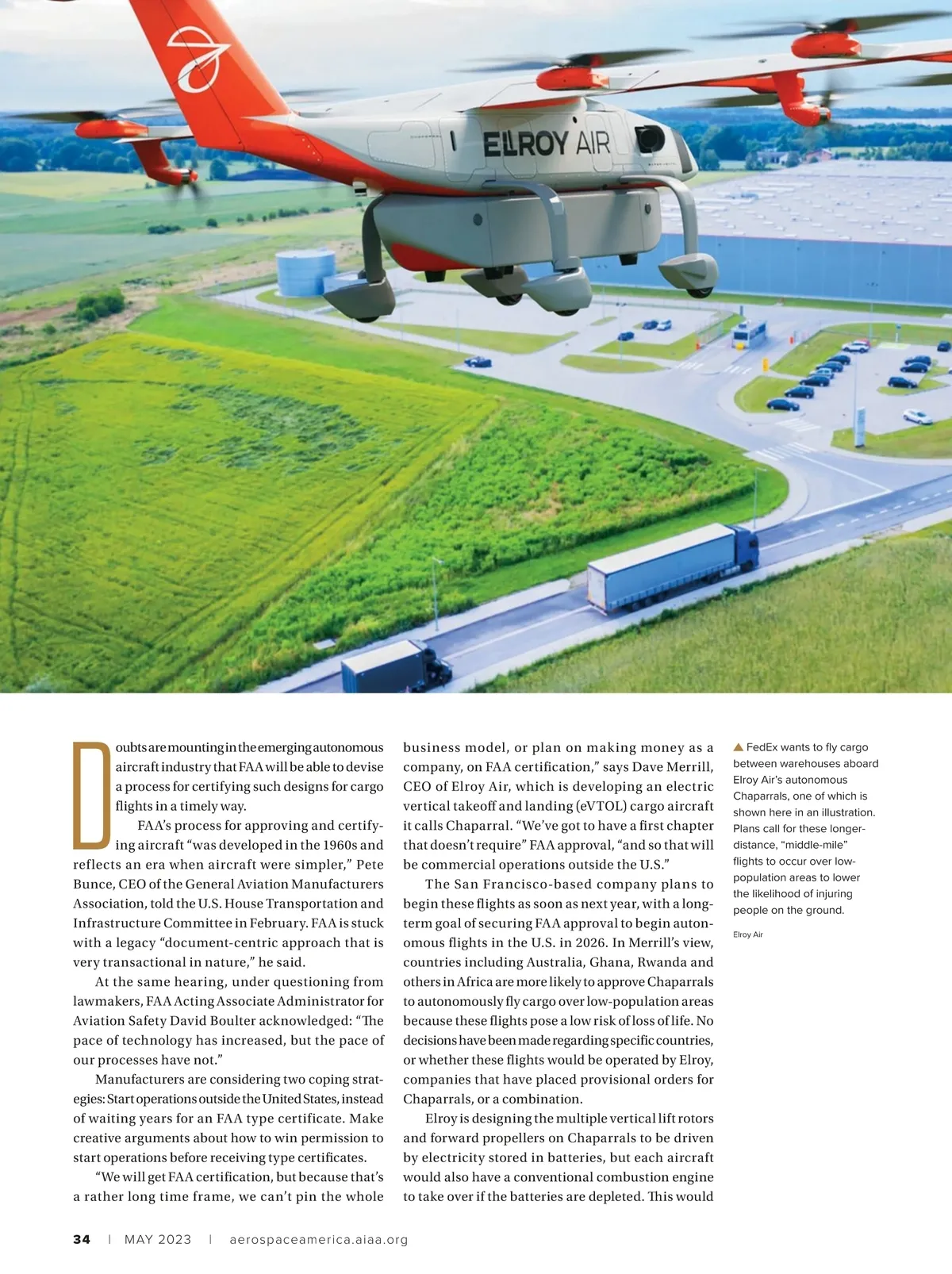 ELROY AIR

Doubts are mounting in the emerging autonomous aircraft industry that FAA will be able to devise a process for certifying such designs for cargo flights in a timely way.

FAA's process for approving and certifying aircraft "was developed in the 1960s and reflects an era when aircraft were simpler," Pete Bunce, CEO of the General Aviation Manufacturers Association, told the U.S. House Transportation and Infrastructure Committee in February. FAA is stuck with a legacy "document-centric approach that is very transactional in nature," he said.

At the same hearing, under questioning from lawmakers, FAA Acting Associate Administrator for Aviation Safety David Boulter acknowledged: "The pace of technology has increased, but the pace of our processes have not."

Manufacturers are considering two coping strategies: Start operations outside the United States, instead of waiting years for an FAA type certificate. Make creative arguments about how to win permission to start operations before receiving type certificates.

"We will get FAA certification, but because that's a rather long time frame, we can't pin the whole business model, or plan on making money as a company, on FAA certification," says Dave Merrill, CEO of Elroy Air, which is developing an electric vertical takeoff and landing (eVTOL) cargo aircraft it calls Chaparral. "We've got to have a first chapter that doesn't require" FAA approval, "and so that will be commercial operations outside the U.S."

The San Francisco-based company plans to begin these flights as soon as next year, with a long-term goal of securing FAA approval to begin autonomous flights in the U.S. in 2026. In Merrill's view, countries including Australia, Ghana, Rwanda and others in Africa are more likely to approve Chaparrals to autonomously fly cargo over low-population areas because these flights pose a low risk of loss of life. No decisions have been made regarding specific countries, or whether these flights would be operated by Elroy, companies that have placed provisional orders for Chaparrals, or a combination.

Elroy is designing the multiple vertical lift rotors and forward propellers on Chaparrals to be driven by electricity stored in batteries, but each aircraft would also have a conventional combustion engine to take over if the batteries are depleted. This would

▲ FedEx wants to fly cargo between warehouses aboard Elroy Air's autonomous Chaparrals, one of which is shown here in an illustration. Plans call for these longer-distance, "middle-mile" flights to occur over low-population areas to lower the likelihood of injuring people on the ground.

Elroy Air

34 | MAY 2023 | aerospaceamerica.aiaa.org